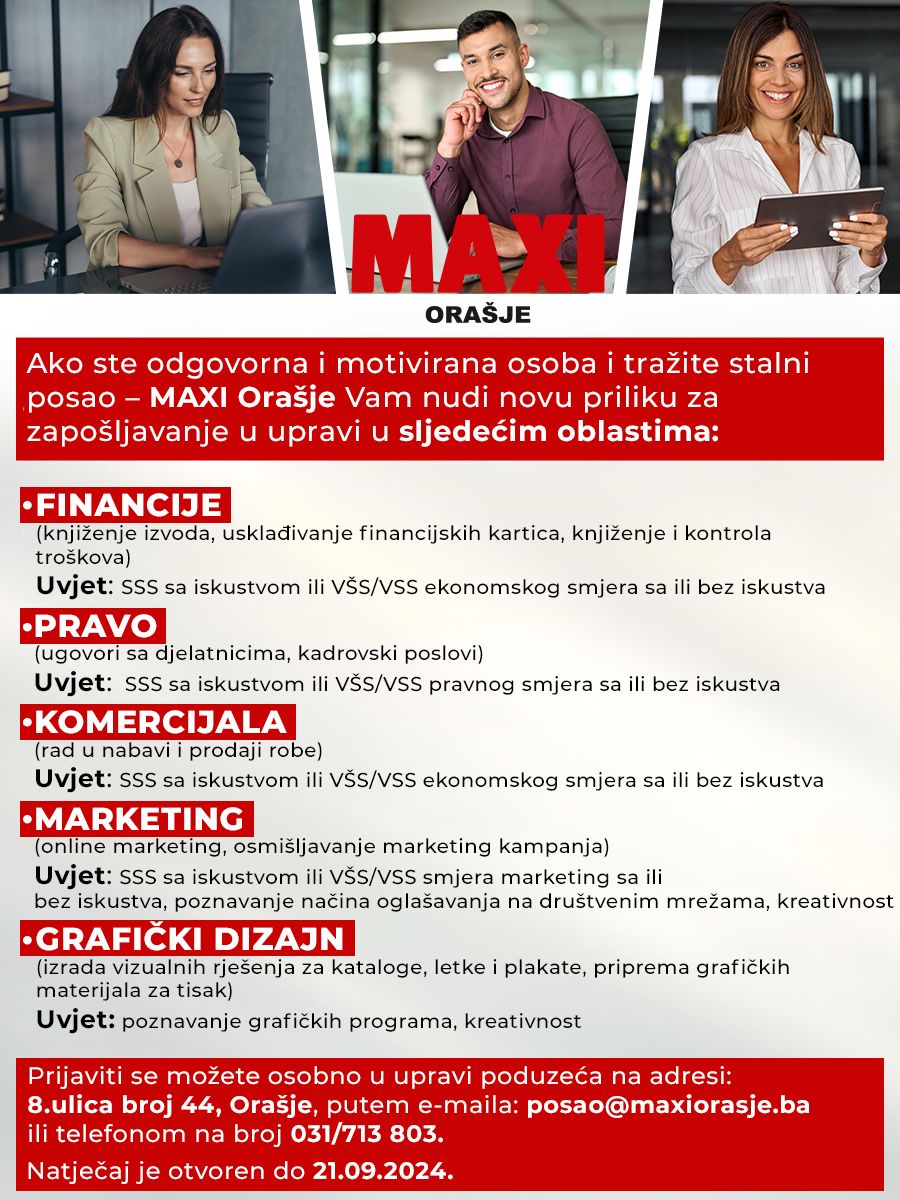 MAXI
ORAŠJE

Ako ste odgovorna i motivirana osoba i tražite stalni posao – MAXI Orašje Vam nudi novu priliku za zapošljavanje u upravi u sljedećim oblastima:

•FINANCIJE
(knjiženje izvoda, usklađivanje financijskih kartica, knjiženje i kontrola troškova)
Uvjet: SSS sa iskustvom ili VŠS/VSS ekonomskog smjera sa ili bez iskustva

•PRAVO
(ugovori sa djelatnicima, kadrovski poslovi)
Uvjet: SSS sa iskustvom ili VŠS/VSS pravnog smjera sa ili bez iskustva

•KOMERCIJALA
(rad u nabavi i prodaji robe)
Uvjet: SSS sa iskustvom ili VŠS/VSS ekonomskog smjera sa ili bez iskustva

•MARKETING
(online marketing, osmišljavanje marketing kampanja)
Uvjet: SSS sa iskustvom ili VŠS/VSS smjera marketing sa ili bez iskustva, poznavanje načina oglašavanja na društvenim mrežama, kreativnost

•GRAFIČKI DIZAJN
(izrada vizualnih rješenja za kataloge, letke i plakate, priprema grafičkih materijala za tisak)
Uvjet: poznavanje grafičkih programa, kreativnost

Prijaviti se možete osobno u upravi poduzeća na adresi: 8.ulica broj 44, Orašje, putem e-maila: posao@maxiorasje.ba ili telefonom na broj 031/713 803.

Natječaj je otvoren do 21.09.2024.